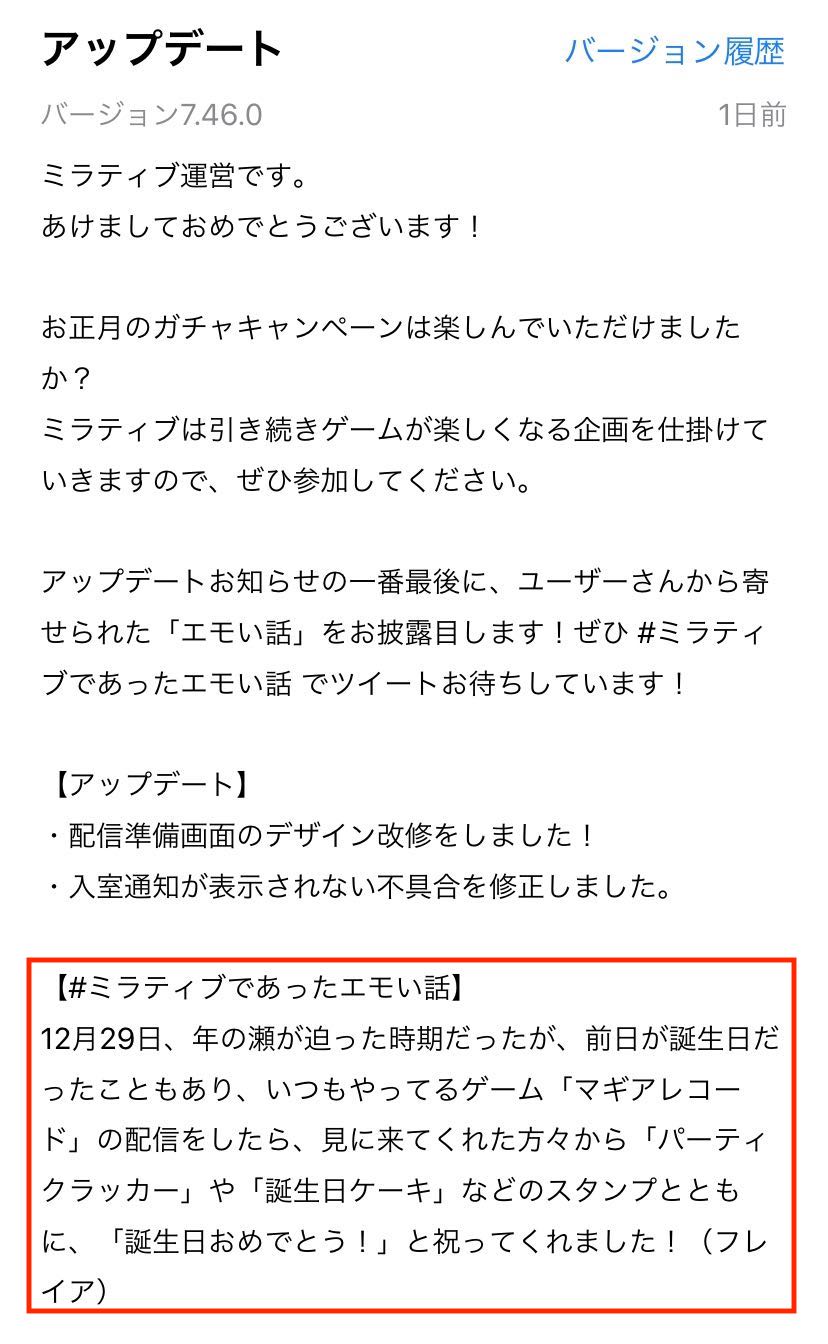 アップデート
バージョン履歴
バージョン7.46.0
1日前

ミラティブ運営です。
あけましておめでとうございます！

お正月のガチャキャンペーンは楽しんでいただけましたか？
ミラティブは引き続きゲームが楽しくなる企画を仕掛けていきますので、ぜひ参加してください。

アップデートお知らせの一番最後に、ユーザーさんから寄せられた「エモい話」をお披露目します！ぜひ #ミラティブであったエモい話 でツイートお待ちしています！

【アップデート】
・配信準備画面のデザイン改修をしました！
・入室通知が表示されない不具合を修正しました。

【#ミラティブであったエモい話】
12月29日、年の瀬が迫った時期だったが、前日が誕生日だったこともあり、いつもやってるゲーム「マギアレコード」の配信をしたら、見に来てくれた方々から「パーティクラッカー」や「誕生日ケーキ」などのスタンプとともに、「誕生日おめでとう！」と祝ってくれました！（フレイア）